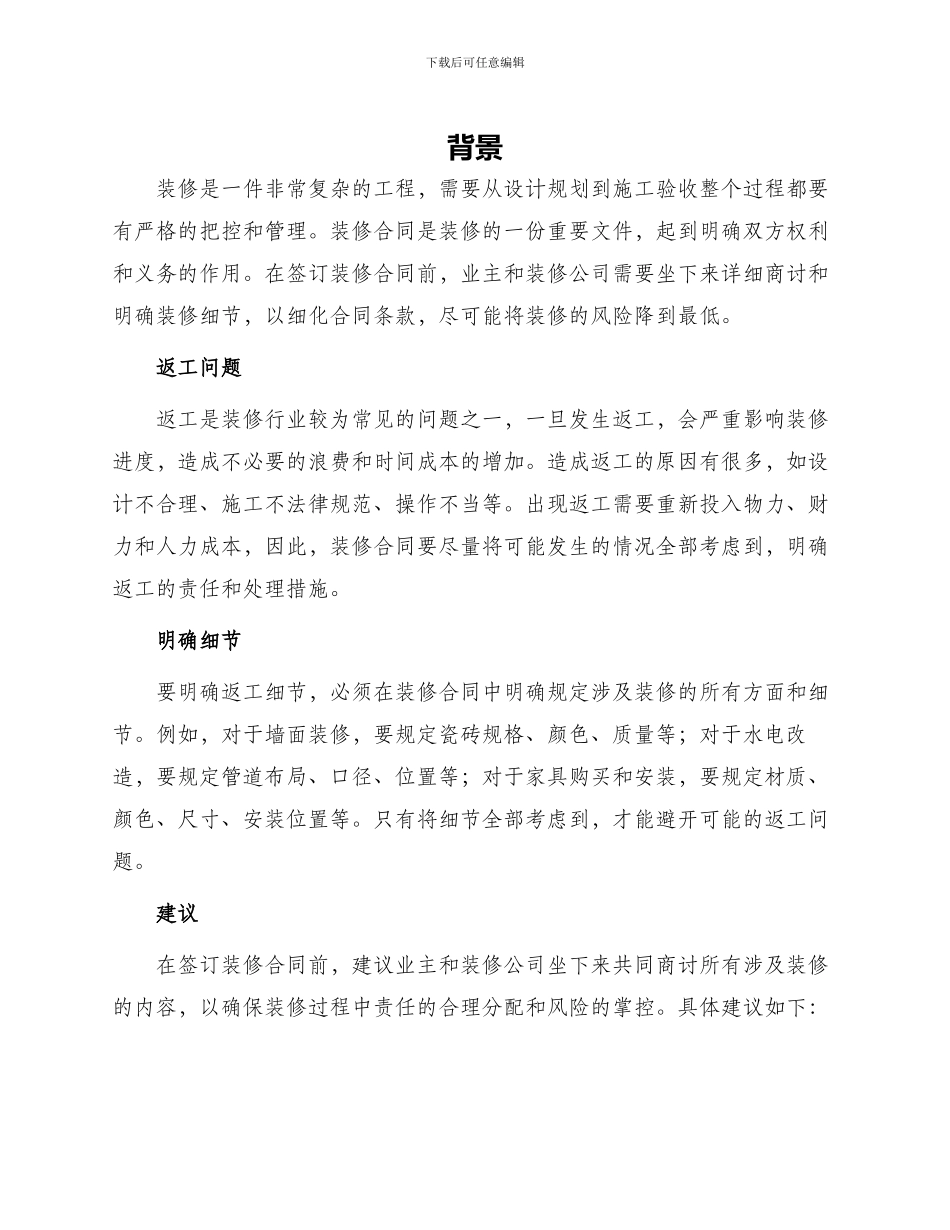 下载后可任意编辑

背景

装修是一件非常复杂的工程，需要从设计规划到施工验收整个过程都要有严格的把控和管理。装修合同是装修的一份重要文件，起到明确双方权利和义务的作用。在签订装修合同前，业主和装修公司需要坐下来详细商讨和明确装修细节，以细化合同条款，尽可能将装修的风险降到最低。

返工问题

返工是装修行业较为常见的问题之一，一旦发生返工，会严重影响装修进度，造成不必要的浪费和时间成本的增加。造成返工的原因有很多，如设计不合理、施工不法律规范、操作不当等。出现返工需要重新投入物力、财力和人力成本，因此，装修合同要尽量将可能发生的情况全部考虑到，明确返工的责任和处理措施。

明确细节

要明确返工细节，必须在装修合同中明确规定涉及装修的所有方面和细节。例如，对于墙面装修，要规定瓷砖规格、颜色、质量等；对于水电改造，要规定管道布局、口径、位置等；对于家具购买和安装，要规定材质、颜色、尺寸、安装位置等。只有将细节全部考虑到，才能避开可能的返工问题。

建议

在签订装修合同前，建议业主和装修公司坐下来共同商讨所有涉及装修的内容，以确保装修过程中责任的合理分配和风险的掌控。具体建议如下：